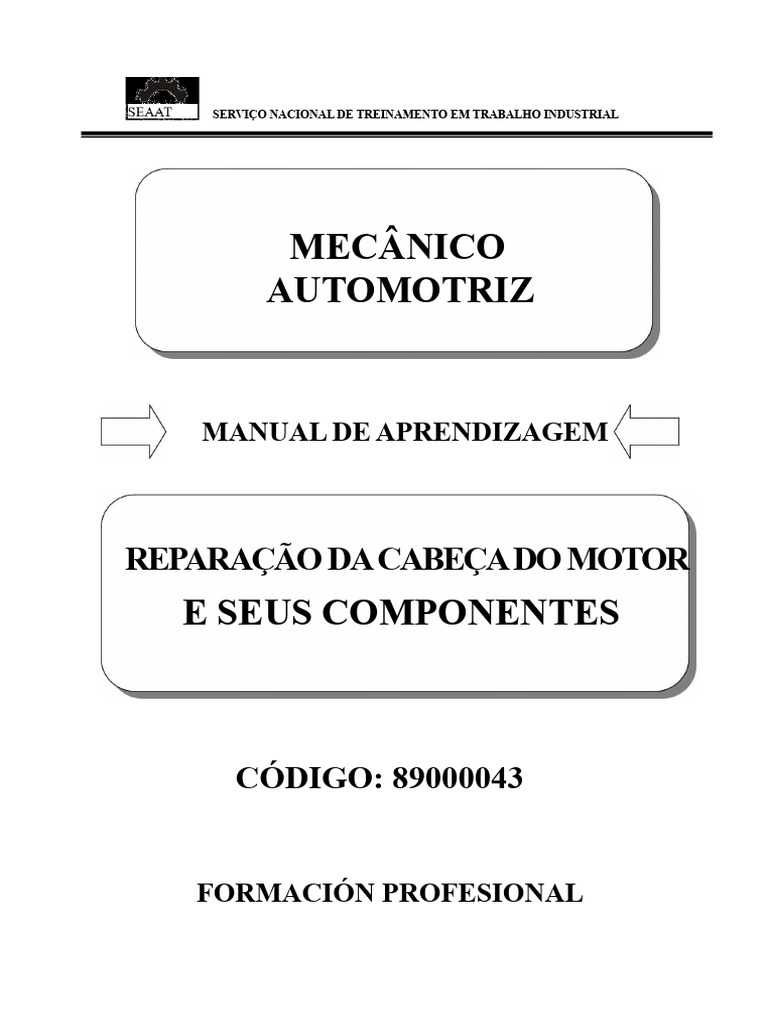 SEAAT SERVIÇO NACIONAL DE TREINAMENTO EM TRABALHO INDUSTRIAL

MECÂNICO AUTOMOTRIZ

MANUAL DE APRENDIZAGEM

REPARAÇÃO DA CABEÇA DO MOTOR E SEUS COMPONENTES

CÓDIGO: 89000043

FORMACIÓN PROFESIONAL